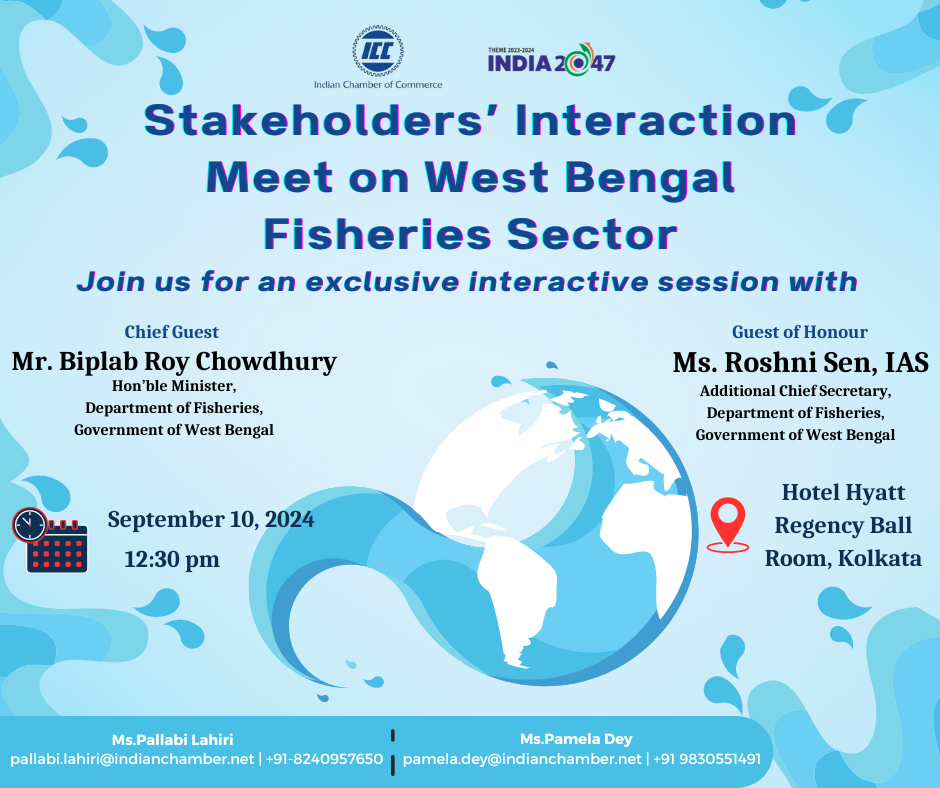 ICC
Indian Chamber of Commerce

THEME 2023-2024
INDIA 2047

Stakeholders' Interaction Meet on West Bengal Fisheries Sector

Join us for an exclusive interactive session with

Chief Guest
Mr. Biplab Roy Chowdhury
Hon'ble Minister,
Department of Fisheries,
Government of West Bengal

Guest of Honour
Ms. Roshni Sen, IAS
Additional Chief Secretary,
Department of Fisheries,
Government of West Bengal

September 10, 2024
12:30 pm

Hotel Hyatt
Regency Ball
Room, Kolkata

Ms.Pallabi Lahiri
pallabi.lahiri@indianchamber.net | +91-8240957650

Ms.Pamela Dey
pamela.dey@indianchamber.net | +91 9830551491